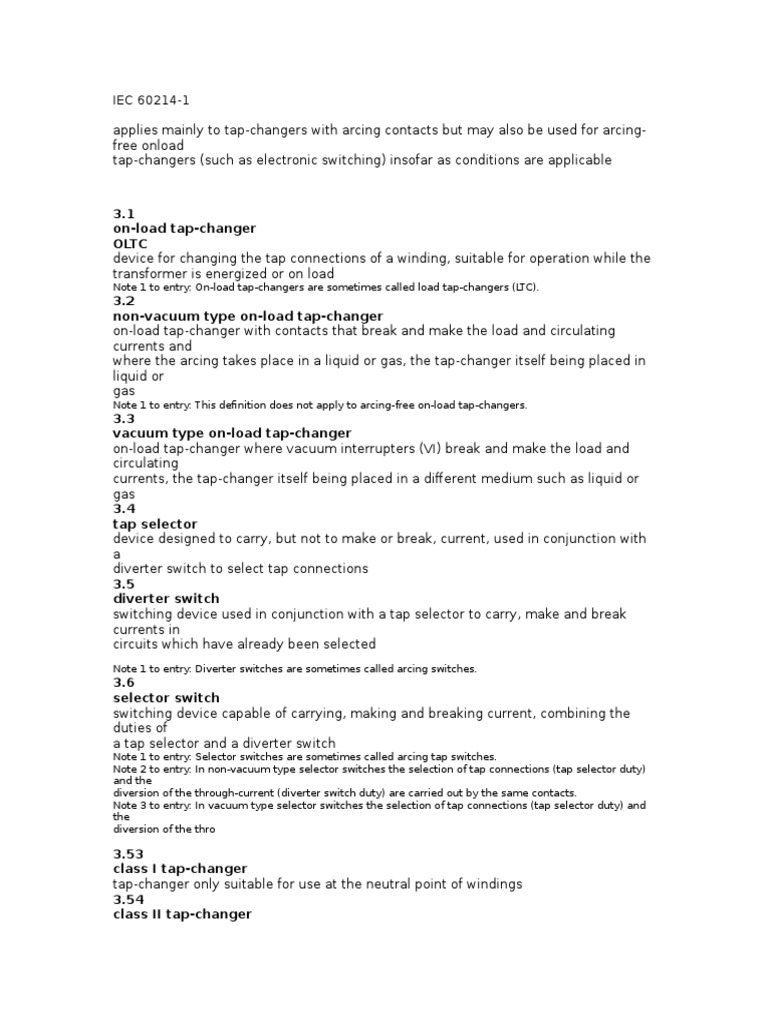 IEC 60214-1

applies mainly to tap-changers with arcing contacts but may also be used for arcing-free onload
tap-changers (such as electronic switching) insofar as conditions are applicable

3.1
on-load tap-changer
OLTC
device for changing the tap connections of a winding, suitable for operation while the transformer is energized or on load
Note 1 to entry: On-load tap-changers are sometimes called load tap-changers (LTC).
3.2
non-vacuum type on-load tap-changer
on-load tap-changer with contacts that break and make the load and circulating currents and
where the arcing takes place in a liquid or gas, the tap-changer itself being placed in liquid or
gas
Note 1 to entry: This definition does not apply to arcing-free on-load tap-changers.
3.3
vacuum type on-load tap-changer
on-load tap-changer where vacuum interrupters (VI) break and make the load and circulating
currents, the tap-changer itself being placed in a different medium such as liquid or gas
3.4
tap selector
device designed to carry, but not to make or break, current, used in conjunction with a
diverter switch to select tap connections
3.5
diverter switch
switching device used in conjunction with a tap selector to carry, make and break currents in
circuits which have already been selected

Note 1 to entry: Diverter switches are sometimes called arcing switches.
3.6
selector switch
switching device capable of carrying, making and breaking current, combining the duties of
a tap selector and a diverter switch
Note 1 to entry: Selector switches are sometimes called arcing tap switches.
Note 2 to entry: In non-vacuum type selector switches the selection of tap connections (tap selector duty) and the
diversion of the through-current (diverter switch duty) are carried out by the same contacts.
Note 3 to entry: In vacuum type selector switches the selection of tap connections (tap selector duty) and the
diversion of the thro

3.53
class I tap-changer
tap-changer only suitable for use at the neutral point of windings
3.54
class II tap-changer